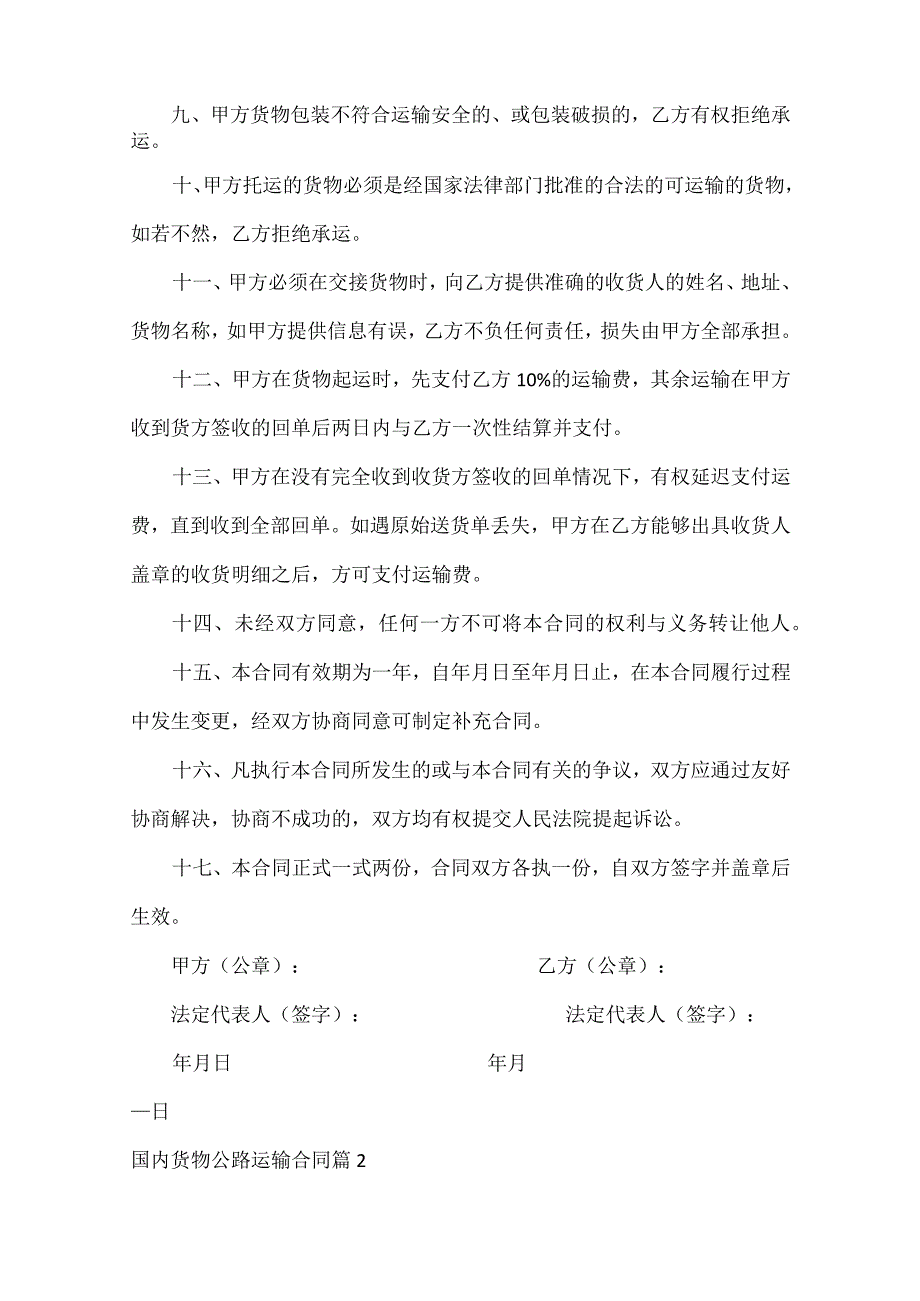 九、甲方货物包装不符合运输安全的、或包装破损的，乙方有权拒绝承运。

十、甲方托运的货物必须是经国家法律部门批准的合法的可运输的货物，如若不然，乙方拒绝承运。

十一、甲方必须在交接货物时，向乙方提供准确的收货人的姓名、地址、货物名称，如甲方提供信息有误，乙方不负任何责任，损失由甲方全部承担。

十二、甲方在货物起运时，先支付乙方10%的运输费，其余运输在甲方收到货方签收的回单后两日内与乙方一次性结算并支付。

十三、甲方在没有完全收到收货方签收的回单情况下，有权延迟支付运费，直到收到全部回单。如遇原始送货单丢失，甲方在乙方能够出具收货人盖章的收货明细之后，方可支付运输费。

十四、未经双方同意，任何一方不可将本合同的权利与义务转让他人。

十五、本合同有效期为一年，自年月日至年月日止，在本合同履行过程中发生变更，经双方协商同意可制定补充合同。

十六、凡执行本合同所发生的或与本合同有关的争议，双方应通过友好协商解决，协商不成功的，双方均有权提交人民法院提起诉讼。

十七、本合同正式一式两份，合同双方各执一份，自双方签字并盖章后生效。

甲方（公章）：

乙方（公章）：

法定代表人（签字）：

法定代表人（签字）：

年月日

年月

—日

国内货物公路运输合同篇2